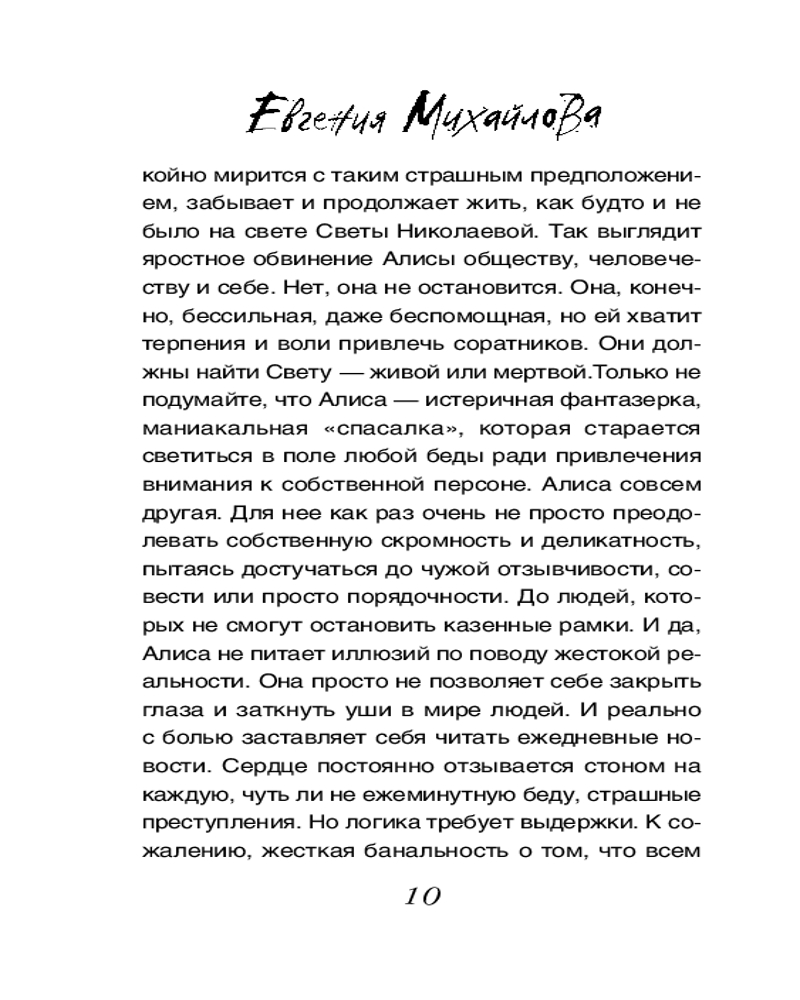 Евгения Михайлова

койно мирится с таким страшным предположением, забывает и продолжает жить, как будто и не было на свете Светы Николаевой. Так выглядит яростное обвинение Алисы обществу, человечеству и себе. Нет, она не остановится. Она, конечно, бессильная, даже беспомощная, но ей хватит терпения и воли привлечь соратников. Они должны найти Свету — живой или мертвой.Только не подумайте, что Алиса — истеричная фантазерка, маниакальная «спасалка», которая старается светиться в поле любой беды ради привлечения внимания к собственной персоне. Алиса совсем другая. Для нее как раз очень не просто преодолевать собственную скромность и деликатность, пытаясь достучаться до чужой отзывчивости, совести или просто порядочности. До людей, которых не смогут остановить казенные рамки. И да, Алиса не питает иллюзий по поводу жестокой реальности. Она просто не позволяет себе закрыть глаза и заткнуть уши в мире людей. И реально с болью заставляет себя читать ежедневные новости. Сердце постоянно отзывается стоном на каждую, чуть ли не ежеминутную беду, страшные преступления. Но логика требует выдержки. К сожалению, жесткая банальность о том, что всем

10